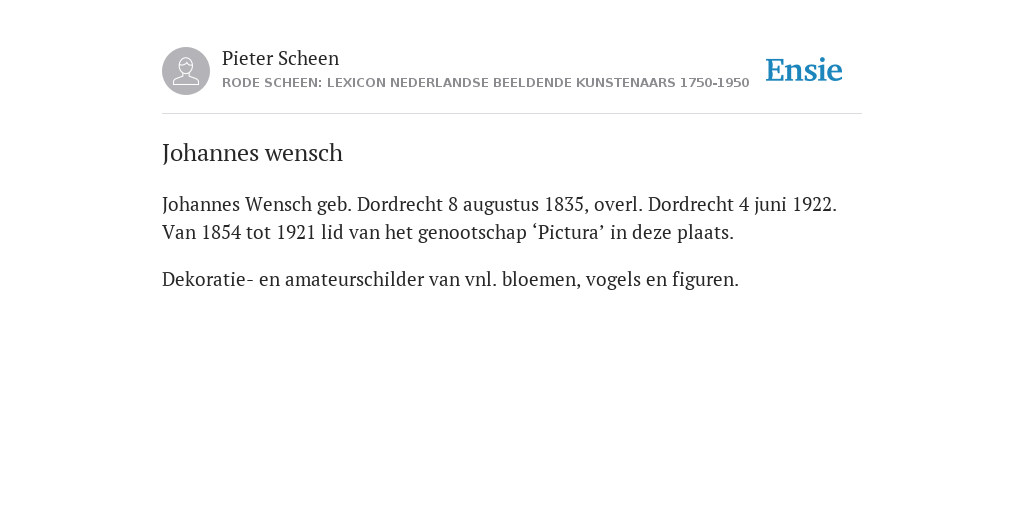 Pieter Scheen
RODE SCHEEN: LEXICON NEDERLANDSE BEELDENDE KUNSTENAARS 1750-1950

Ensie

Johannes wensch

Johannes Wensch geb. Dordrecht 8 augustus 1835, overl. Dordrecht 4 juni 1922. Van 1854 tot 1921 lid van het genootschap ‘Pictura’ in deze plaats.

Dekoratie- en amateurschilder van vnl. bloemen, vogels en figuren.